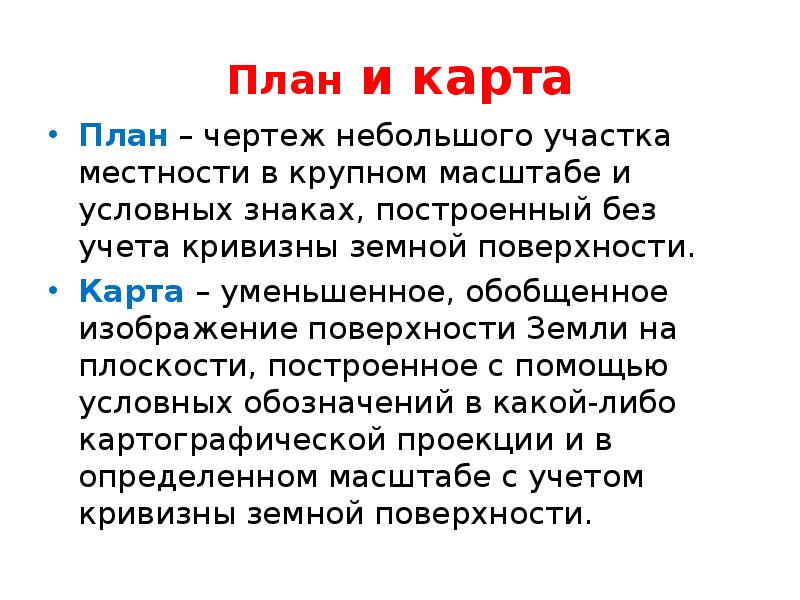 План и карта

• План – чертеж небольшого участка местности в крупном масштабе и условных знаках, построенный без учета кривизны земной поверхности.

• Карта – уменьшенное, обобщенное изображение поверхности Земли на плоскости, построенное с помощью условных обозначений в какой-либо картографической проекции и в определенном масштабе с учетом кривизны земной поверхности.